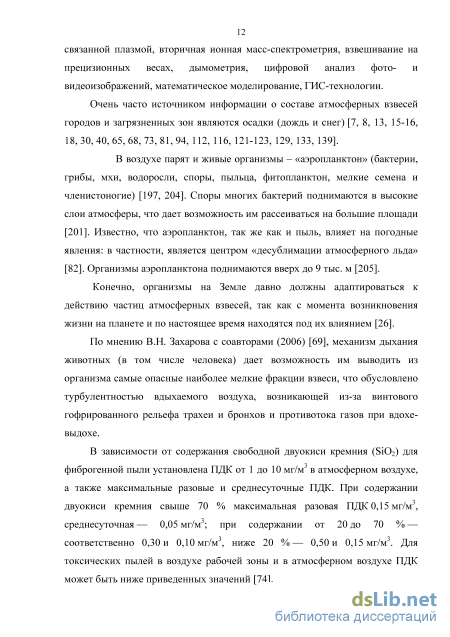 12

связанной плазмой, вторичная ионная масс-спектрометрия, взвешивание на прецизионных весах, дымометрия, цифровой анализ фото- и видеоизображений, математическое моделирование, ГИС-технологии.

Очень часто источником информации о составе атмосферных взвесей городов и загрязненных зон являются осадки (дождь и снег) [7, 8, 13, 15-16, 18, 30, 40, 65, 68, 73, 81, 94, 112, 116, 121-123, 129, 133, 139].

В воздухе парят и живые организмы – «аэропланктон» (бактерии, грибы, мхи, водоросли, споры, пыльца, фитопланктон, мелкие семена и членистоногие) [197, 204]. Споры многих бактерий поднимаются в высокие слои атмосферы, что дает возможность им рассеиваться на большие площади [201]. Известно, что аэропланктон, так же как и пыль, влияет на погодные явления: в частности, является центром «десублимации атмосферного льда» [82]. Организмы аэропланктона поднимаются вверх до 9 тыс. м [205].

Конечно, организмы на Земле давно должны адаптироваться к действию частиц атмосферных взвесей, так как с момента возникновения жизни на планете и по настоящее время находятся под их влиянием [26].

По мнению В.Н. Захарова с соавторами (2006) [69], механизм дыхания животных (в том числе человека) дает возможность им выводить из организма самые опасные наиболее мелкие фракции взвеси, что обусловлено турбулентностью вдыхаемого воздуха, возникающей из-за винтового гофрированного рельефа трахеи и бронхов и противотока газов при вдохе-выдохе.

В зависимости от содержания свободной двуокиси кремния ($SiO_2$) для фиброгенной пыли установлена ПДК от 1 до 10 мг/м$^3$ в атмосферном воздухе, а также максимальные разовые и среднесуточные ПДК. При содержании двуокиси кремния свыше 70 % максимальная разовая ПДК 0,15 мг/м$^3$, среднесуточная — 0,05 мг/м$^3$; при содержании от 20 до 70 % — соответственно 0,30 и 0,10 мг/м$^3$, ниже 20 % — 0,50 и 0,15 мг/м$^3$. Для токсических пылей в воздухе рабочей зоны и в атмосферном воздухе ПДК может быть ниже приведенных значений [74].

dsLib.net
библиотека диссертаций